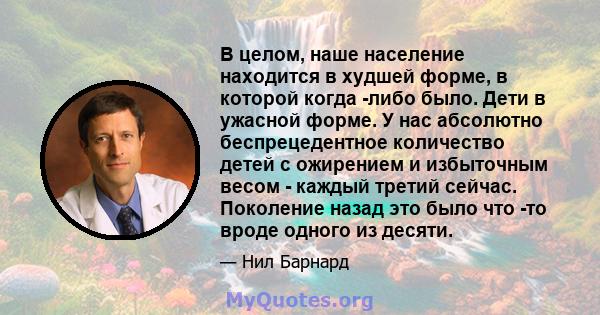 В целом, наше население находится в худшей форме, в которой когда -либо было. Дети в ужасной форме. У нас абсолютно беспрецедентное количество детей с ожирением и избыточным весом - каждый третий сейчас. Поколение назад это было что -то вроде одного из десяти.

— Нил Барнард

MyQuotes.org